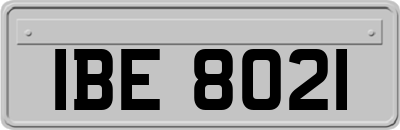 IBE 8021